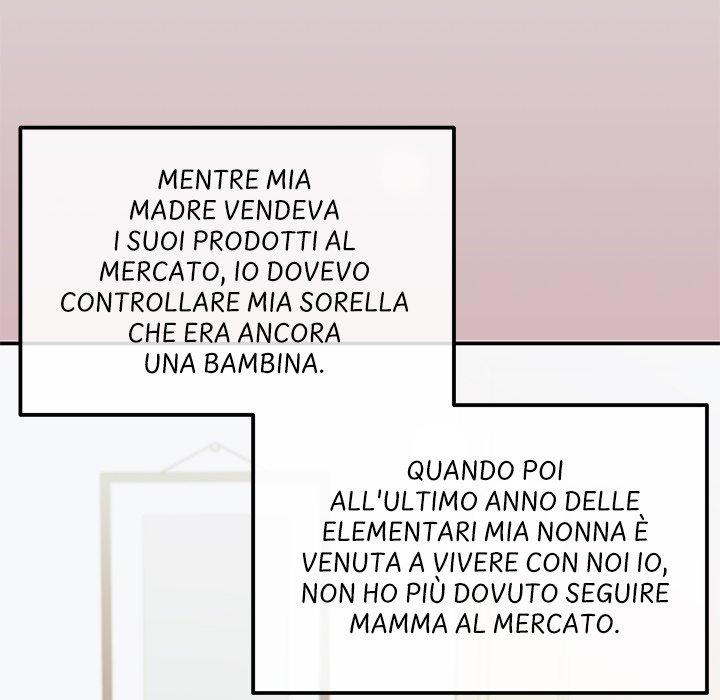 MENTRE MIA MADRE VENDEVA I SUOI PRODOTTI AL MERCATO, IO DOVEVO CONTROLLARE MIA SORELLA CHE ERA ANCORA UNA BAMBINA.

QUANDO POI ALL'ULTIMO ANNO DELLE ELEMENTARI MIA NONNA È VENUTA A VIVERE CON NOI IO, NON HO PIÙ DOVUTO SEGUIRE MAMMA AL MERCATO.